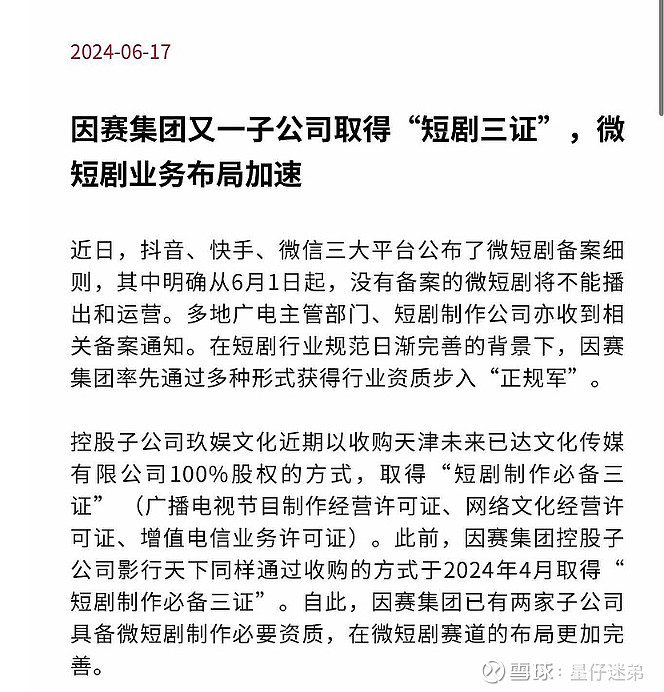 2024-06-17

因赛集团又一子公司取得“短剧三证”，微短剧业务布局加速

近日，抖音、快手、微信三大平台公布了微短剧备案细则，其中明确从6月1日起，没有备案的微短剧将不能播出和运营。多地广电主管部门、短剧制作公司亦收到相关备案通知。在短剧行业规范日渐完善的背景下，因赛集团率先通过多种形式获得行业资质步入“正规军”。

控股子公司玖娱文化近期以收购天津未来已达文化传媒有限公司100%股权的方式，取得“短剧制作必备三证”（广播电视节目制作经营许可证、网络文化经营许可证、增值电信业务许可证）。此前，因赛集团控股子公司影行天下同样通过收购的方式于2024年4月取得“短剧制作必备三证”。自此，因赛集团已有两家子公司具备微短剧制作必要资质，在微短剧赛道的布局更加完善。

雪球：星仔迷弟